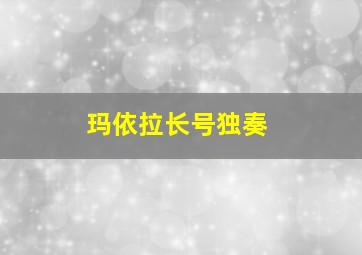 玛依拉长号独奏